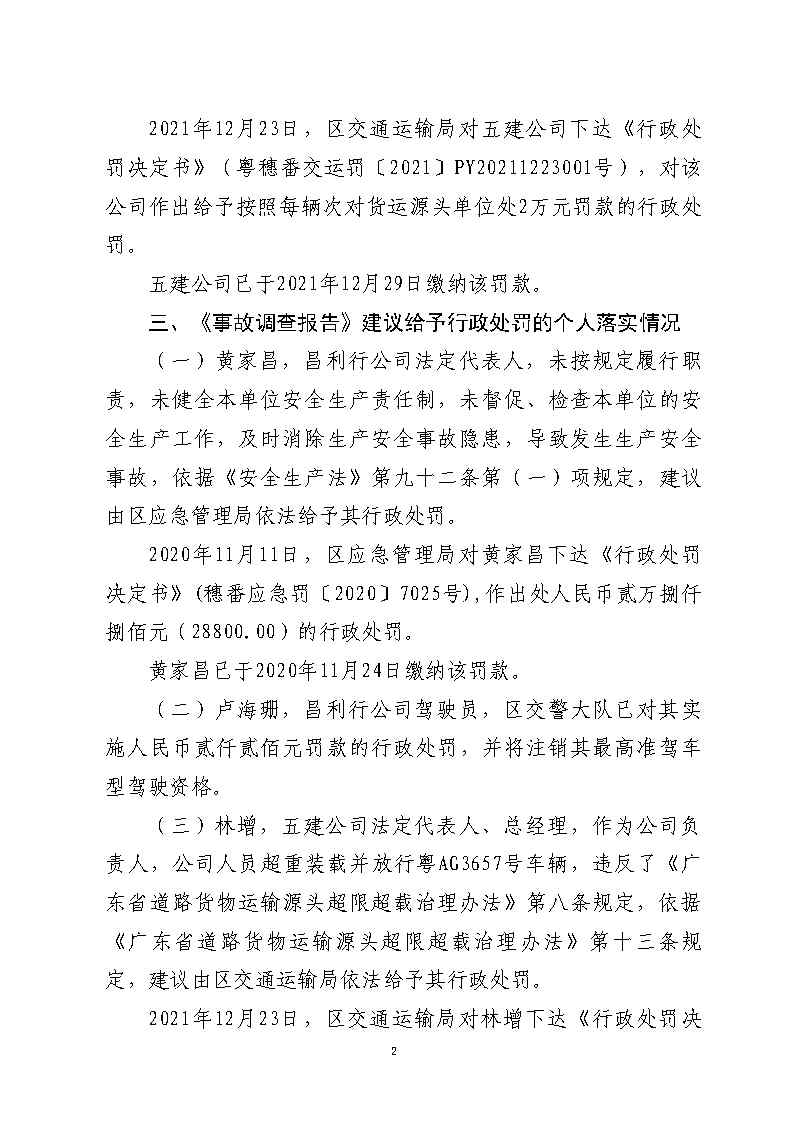 2021年12月23日，区交通运输局对五建公司下达《行政处罚决定书》（粤穗番交运罚〔2021〕PY20211223001号），对该公司作出给予按照每辆次对货运源头单位处2万元罚款的行政处罚。

五建公司已于2021年12月29日缴纳该罚款。

三、《事故调查报告》建议给予行政处罚的个人落实情况

（一）黄家昌，昌利行公司法定代表人，未按规定履行职责，未健全本单位安全生产责任制，未督促、检查本单位的安全生产工作，及时消除生产安全事故隐患，导致发生生产安全事故，依据《安全生产法》第九十二条第（一）项规定，建议由区应急管理局依法给予其行政处罚。

2020年11月11日，区应急管理局对黄家昌下达《行政处罚决定书》(穗番应急罚〔2020〕7025号),作出处人民币贰万捌仟捌佰元（28800.00）的行政处罚。

黄家昌已于2020年11月24日缴纳该罚款。

（二）卢海珊，昌利行公司驾驶员，区交警大队已对其实施人民币贰仟贰佰元罚款的行政处罚，并将注销其最高准驾车型驾驶资格。

（三）林增，五建公司法定代表人、总经理，作为公司负责人，公司人员超重装载并放行粤AG3657号车辆，违反了《广东省道路货物运输源头超限超载治理办法》第八条规定，依据《广东省道路货物运输源头超限超载治理办法》第十三条规定，建议由区交通运输局依法给予其行政处罚。

2021年12月23日，区交通运输局对林增下达《行政处罚决

2